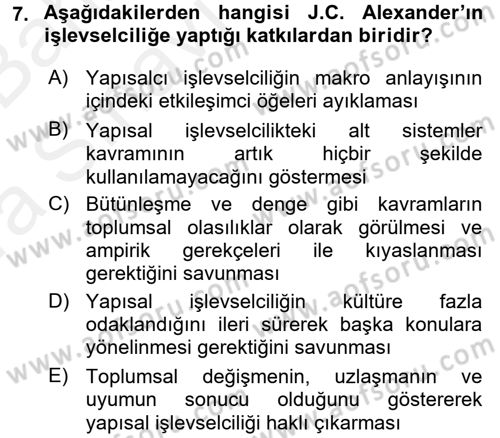 7. Aşağıdakilerden hangisi J.C. Alexander'ın işlevselciliğe yaptığı katkılardan biridir?

A) Yapısalcı işlevselciliğin makro anlayışının içindeki etkileşimci öğeleri ayıklaması

B) Yapısal işlevselcilikteki alt sistemler kavramının artık hiçbir şekilde kullanılamayacağını göstermesi

C) Bütünleşme ve denge gibi kavramların toplumsal olasılıklar olarak görülmesi ve ampirik gerekçeleri ile kıyaslanması gerektiğini savunması

D) Yapısal işlevselciliğin kültüre fazla odaklandığını ileri sürerek başka konulara yönelinmesi gerektiğini savunması

E) Toplumsal değişmenin, uzlaşmanın ve uyumun sonucu olduğunu göstererek yapısal işlevselciliği haklı çıkarması

www.aofsoru.com